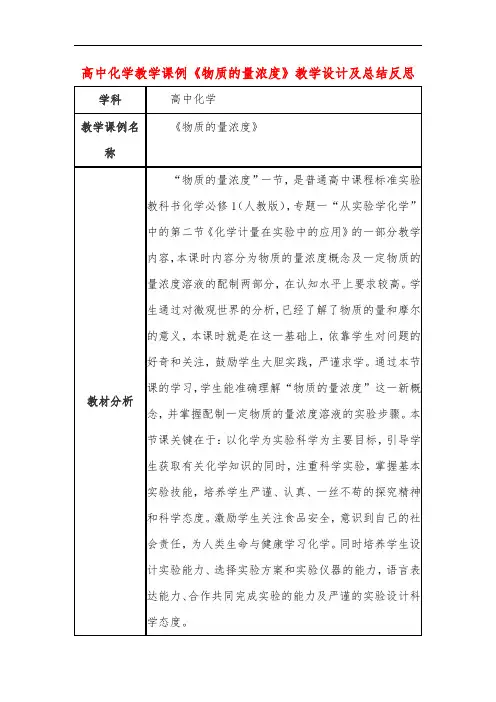 高中化学教学课例《物质的量浓度》教学设计及总结反思

| 学科 | 高中化学 |
|---|---|
| 教学课例名称 | 《物质的量浓度》 |
| 教材分析 | “物质的量浓度”一节，是普通高中课程标准实验教科书化学必修1(人教版)，专题一“从实验学化学”中的第二节《化学计量在实验中的应用》的一部分教学内容，本课时内容分为物质的量浓度概念及一定物质的量浓度溶液的配制两部分，在认知水平上要求较高。学生通过对微观世界的分析，已经了解了物质的量和摩尔的意义，本课时就是在这一基础上，依靠学生对问题的好奇和关注，鼓励学生大胆实践，严谨求学。通过本节课的学习，学生能准确理解“物质的量浓度”这一新概念，并掌握配制一定物质的量浓度溶液的实验步骤。本节课关键在于：以化学为实验科学为主要目标，引导学生获取有关化学知识的同时，注重科学实验，掌握基本实验技能，培养学生严谨、认真、一丝不苟的探究精神和科学态度。激励学生关注食品安全，意识到自己的社会责任，为人类生命与健康学习化学。同时培养学生设计实验能力、选择实验方案和实验仪器的能力，语言表达能力、合作共同完成实验的能力及严谨的实验设计科学态度。 |